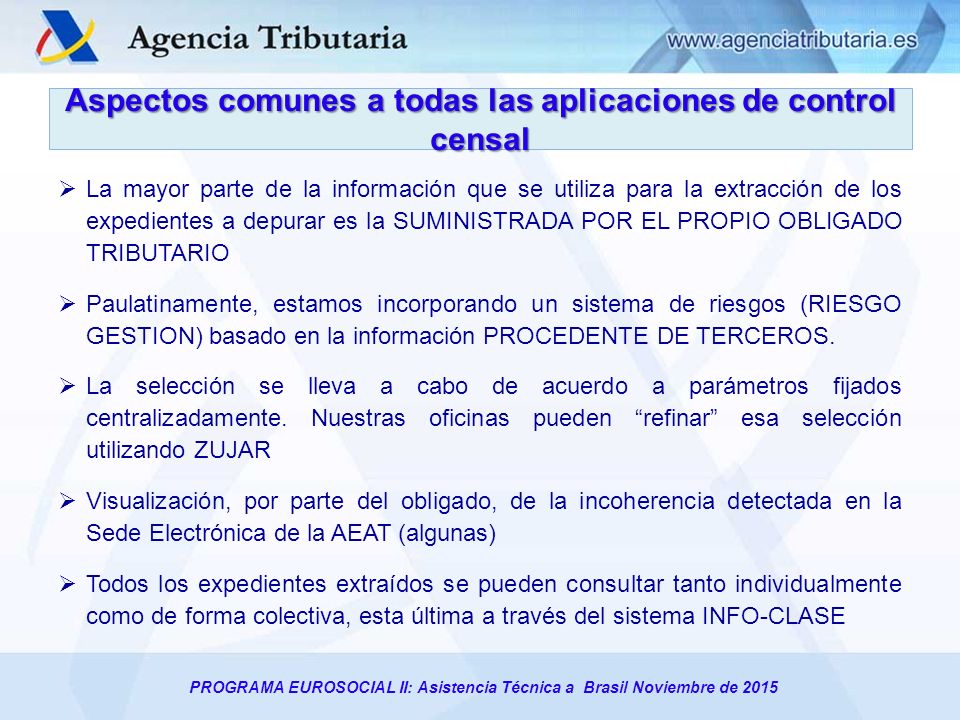 Agencia Tributaria

www.agenciatributaria.es

Aspectos comunes a todas las aplicaciones de control censal

➢ La mayor parte de la información que se utiliza para la extracción de los expedientes a depurar es la SUMINISTRADA POR EL PROPIO OBLIGADO TRIBUTARIO

➢ Paulatinamente, estamos incorporando un sistema de riesgos (RIESGO GESTION) basado en la información PROCEDENTE DE TERCEROS.

➢ La selección se lleva a cabo de acuerdo a parámetros fijados centralizadamente. Nuestras oficinas pueden “refinar” esa selección utilizando ZUJAR

➢ Visualización, por parte del obligado, de la incoherencia detectada en la Sede Electrónica de la AEAT (algunas)

➢ Todos los expedientes extraídos se pueden consultar tanto individualmente como de forma colectiva, esta última a través del sistema INFO-CLASE

PROGRAMA EUROSOCIAL II: Asistencia Técnica a Brasil Noviembre de 2015